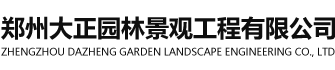 郑州大正园林景观工程有限公司
ZHENGZHOU DAZHENG GARDEN LANDSCAPE ENGINEERING CO., LTD